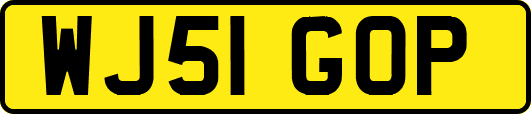 WJ51 GOP